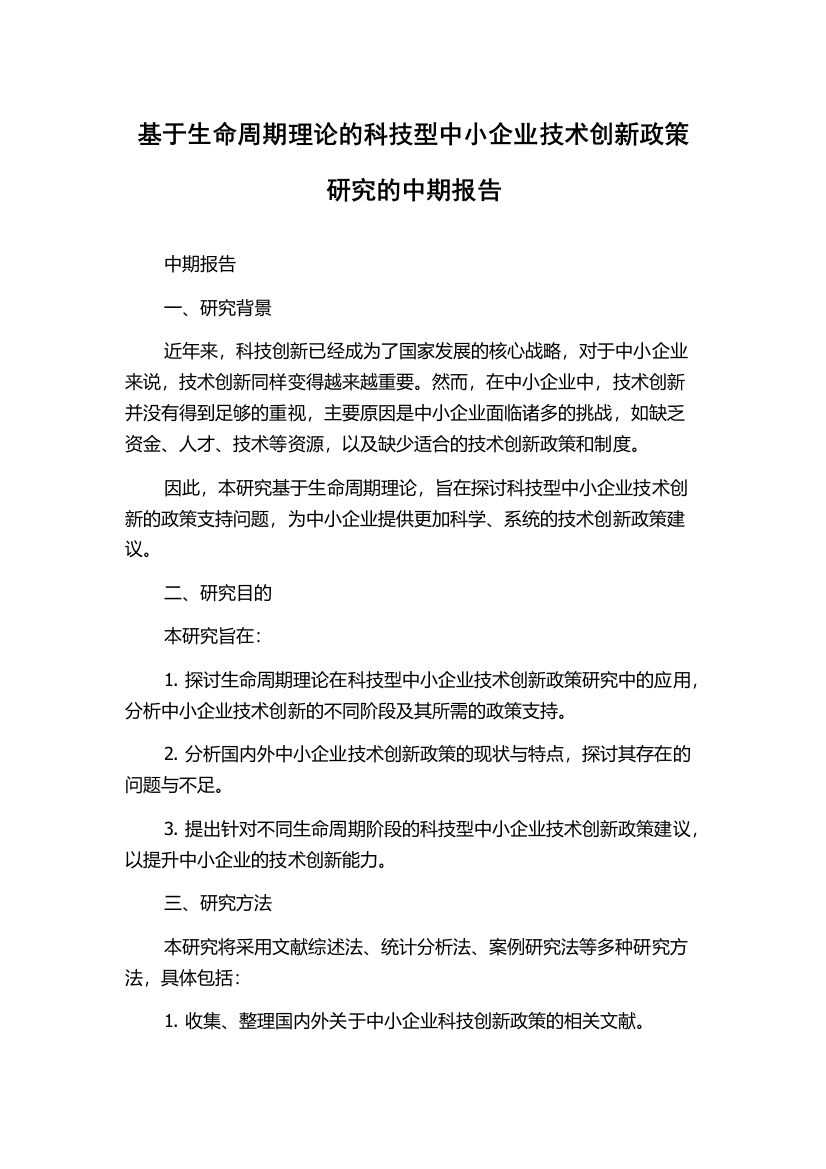 基于生命周期理论的科技型中小企业技术创新政策研究的中期报告

中期报告

一、研究背景

近年来，科技创新已经成为了国家发展的核心战略，对于中小企业来说，技术创新同样变得越来越重要。然而，在中小企业中，技术创新并没有得到足够的重视，主要原因是中小企业面临诸多的挑战，如缺乏资金、人才、技术等资源，以及缺少适合的技术创新政策和制度。

因此，本研究基于生命周期理论，旨在探讨科技型中小企业技术创新的政策支持问题，为中小企业提供更加科学、系统的技术创新政策建议。

二、研究目的

本研究旨在：

1. 探讨生命周期理论在科技型中小企业技术创新政策研究中的应用，分析中小企业技术创新的不同阶段及其所需的政策支持。

2. 分析国内外中小企业技术创新政策的现状与特点，探讨其存在的问题与不足。

3. 提出针对不同生命周期阶段的科技型中小企业技术创新政策建议，以提升中小企业的技术创新能力。

三、研究方法

本研究将采用文献综述法、统计分析法、案例研究法等多种研究方法，具体包括：

1. 收集、整理国内外关于中小企业科技创新政策的相关文献。